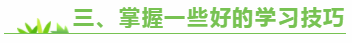 三、掌握一些好的学习技巧